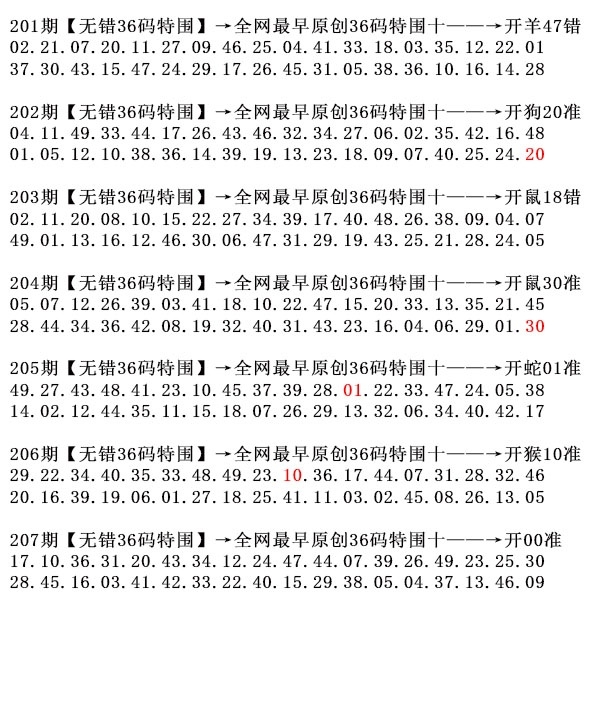 201期【无错36码特围】→全网最早原创36码特围十——→开羊47错
02.21.07.20.11.27.09.46.25.04.41.33.18.03.35.12.22.01
37.30.43.15.47.24.29.17.26.45.31.05.38.36.10.16.14.28

202期【无错36码特围】→全网最早原创36码特围十——→开狗20准
04.11.49.33.44.17.26.43.46.32.34.27.06.02.35.42.16.48
01.05.12.10.38.36.14.39.19.13.23.18.09.07.40.25.24.20

203期【无错36码特围】→全网最早原创36码特围十——→开鼠18错
02.11.20.08.10.15.22.27.34.39.17.40.48.26.38.09.04.07
49.01.13.16.12.46.30.06.47.31.29.19.43.25.21.28.24.05

204期【无错36码特围】→全网最早原创36码特围十——→开鼠30准
05.07.12.26.39.03.41.18.10.22.47.15.20.33.13.35.21.45
28.44.34.36.42.08.19.32.40.31.43.23.16.04.06.29.01.30

205期【无错36码特围】→全网最早原创36码特围十——→开蛇01准
49.27.43.48.41.23.10.45.37.39.28.01.22.33.47.24.05.38
14.02.12.44.35.11.15.18.07.26.29.13.32.06.34.40.42.17

206期【无错36码特围】→全网最早原创36码特围十——→开猴10准
29.22.34.40.35.33.48.49.23.10.36.17.44.07.31.28.32.46
20.16.39.19.06.01.27.18.25.41.11.03.02.45.08.26.13.05

207期【无错36码特围】→全网最早原创36码特围十——→开00准
17.10.36.31.20.43.34.12.24.47.44.07.39.26.49.23.25.30
28.45.16.03.41.42.33.22.40.15.29.38.05.04.37.13.46.09